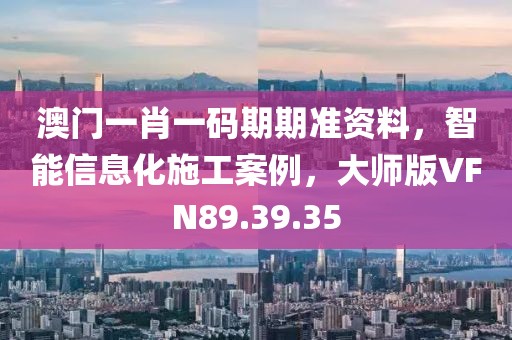 澳门一肖一码期期准资料，智能信息化施工案例，大师版VFN89.39.35